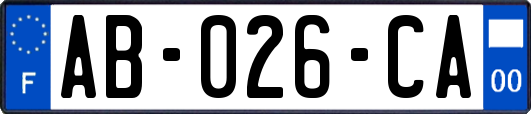 F
AB-026-CA
00